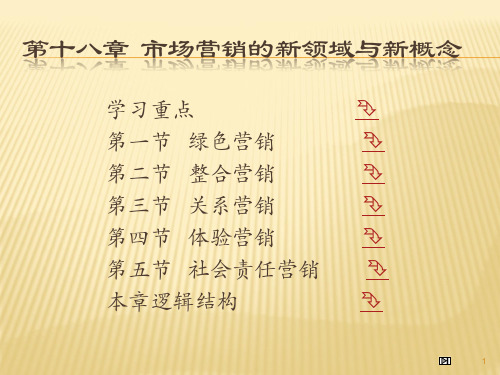 第十八章 市场营销的新领域与新概念

学习重点
第一节 绿色营销
第二节 整合营销
第三节 关系营销
第四节 体验营销
第五节 社会责任营销
本章逻辑结构

1